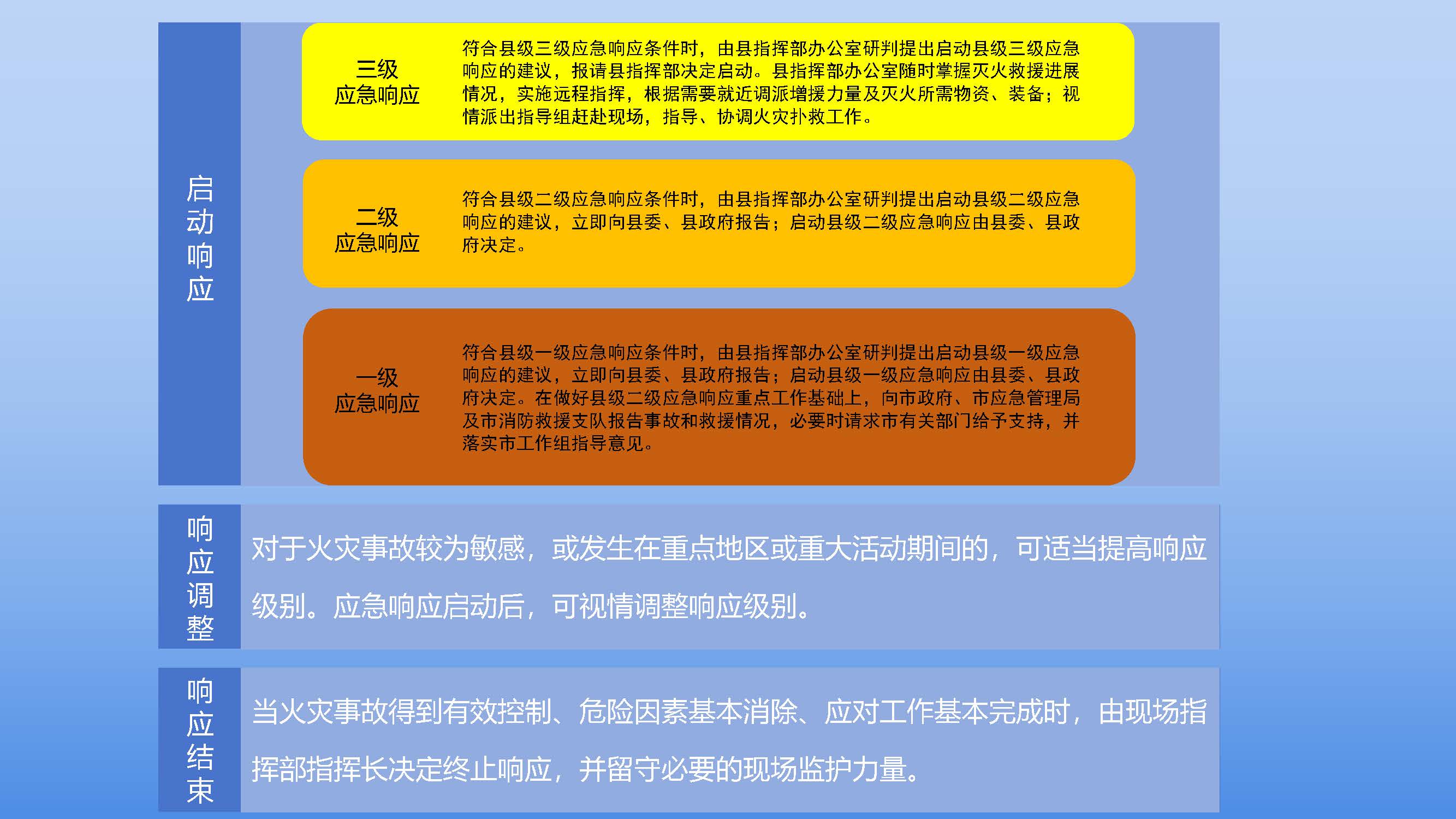 启动响应

三级
应急响应

符合县级三级应急响应条件时，由县指挥部办公室研判提出启动县级三级应急响应的建议，报请县指挥部决定启动。县指挥部办公室随时掌握灭火救援进展情况，实施远程指挥，根据需要就近调派增援力量及灭火所需物资、装备；视情派出指导组赶赴现场，指导、协调火灾扑救工作。

二级
应急响应

符合县级二级应急响应条件时，由县指挥部办公室研判提出启动县级二级应急响应的建议，立即向县委、县政府报告；启动县级二级应急响应由县委、县政府决定。

一级
应急响应

符合县级一级应急响应条件时，由县指挥部办公室研判提出启动县级一级应急响应的建议，立即向县委、县政府报告；启动县级一级应急响应由县委、县政府决定。在做好县级二级应急响应重点工作基础上，向市政府、市应急管理局及市消防救援支队报告事故和救援情况，必要时请求市有关部门给予支持，并落实市工作组指导意见。

响应调整

对于火灾事故较为敏感，或发生在重点地区或重大活动期间的，可适当提高响应级别。应急响应启动后，可视情调整响应级别。

响应结束

当火灾事故得到有效控制、危险因素基本消除、应对工作基本完成时，由现场指挥部指挥长决定终止响应，并留守必要的现场监护力量。